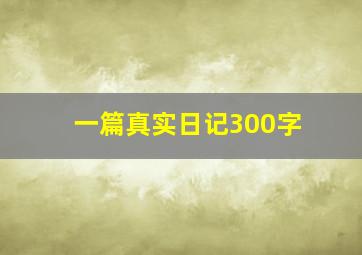 一篇真实日记300字